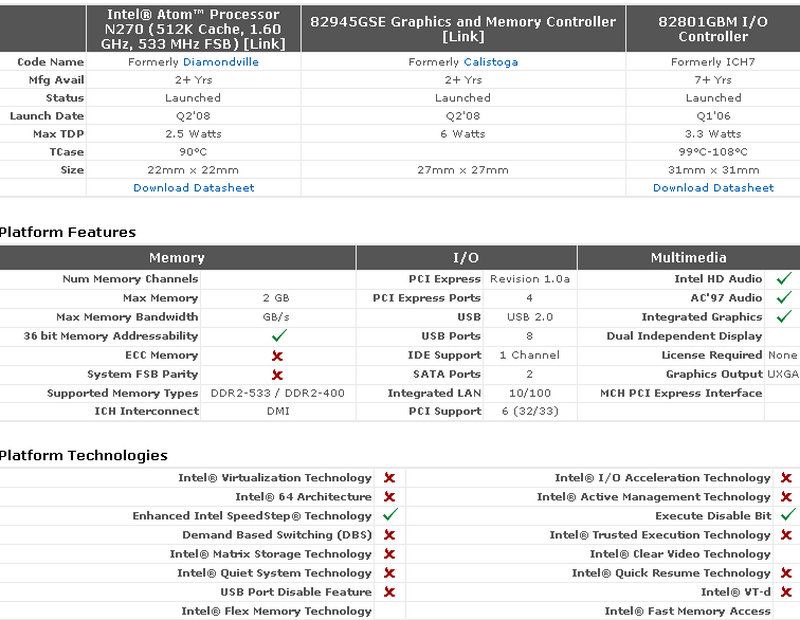 | | Intel® Atom™ Processor N270 (512K Cache, 1.60 GHz, 533 MHz FSB) [Link] | 82945GSE Graphics and Memory Controller [Link] | 82801GBM I/O Controller |
|---|---|---|---|
| Code Name | Formerly Diamondville | Formerly Calistoga | Formerly ICH7 |
| Mfg Avail | 2+ Yrs | 2+ Yrs | 7+ Yrs |
| Status | Launched | Launched | Launched |
| Launch Date | Q2'08 | Q2'08 | Q1'06 |
| Max TDP | 2.5 Watts | 6 Watts | 3.3 Watts |
| TCase | 90°C | | 99°C-108°C |
| Size | 22mm x 22mm | 27mm x 27mm | 31mm x 31mm |
| | Download Datasheet | | Download Datasheet |

Platform Features

| Memory | | I/O | | Multimedia | |
|---|---|---|---|---|---|
| Num Memory Channels | | PCI Express | Revision 1.0a | Intel HD Audio | ✓ |
| Max Memory | 2 GB | PCI Express Ports | 4 | AC'97 Audio | ✓ |
| Max Memory Bandwidth | GB/s | USB | USB 2.0 | Integrated Graphics | ✓ |
| 36 bit Memory Addressability | ✓ | USB Ports | 8 | Dual Independent Display | |
| ECC Memory | ✗ | IDE Support | 1 Channel | License Required | None |
| System FSB Parity | ✗ | SATA Ports | 2 | Graphics Output | UXGA |
| Supported Memory Types | DDR2-533 / DDR2-400 | Integrated LAN | 10/100 | MCH PCI Express Interface | |
| ICH Interconnect | DMI | PCI Support | 6 (32/33) | | |

Platform Technologies

| | | | |
|---|---|---|---|
| Intel® Virtualization Technology | ✗ | Intel® I/O Acceleration Technology | ✗ |
| Intel® 64 Architecture | ✗ | Intel® Active Management Technology | ✗ |
| Enhanced Intel SpeedStep® Technology | ✓ | Execute Disable Bit | ✓ |
| Demand Based Switching (DBS) | ✗ | Intel® Trusted Execution Technology | ✗ |
| Intel® Matrix Storage Technology | ✗ | Intel® Clear Video Technology | |
| Intel® Quiet System Technology | ✗ | Intel® Quick Resume Technology | ✗ |
| USB Port Disable Feature | ✗ | Intel® VT-d | ✗ |
| Intel® Flex Memory Technology | | Intel® Fast Memory Access | |